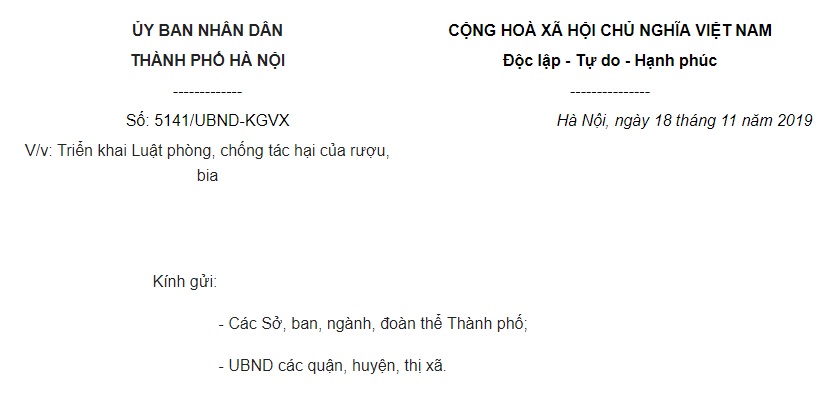 ỦY BAN NHÂN DÂN
THÀNH PHỐ HÀ NỘI
-------------
Số: 5141/UBND-KGVX
V/v: Triển khai Luật phòng, chống tác hại của rượu, bia

CỘNG HOÀ XÃ HỘI CHỦ NGHĨA VIỆT NAM
Độc lập - Tự do - Hạnh phúc
---------------
Hà Nội, ngày 18 tháng 11 năm 2019

Kính gửi:

- Các Sở, ban, ngành, đoàn thể Thành phố;

- UBND các quận, huyện, thị xã.